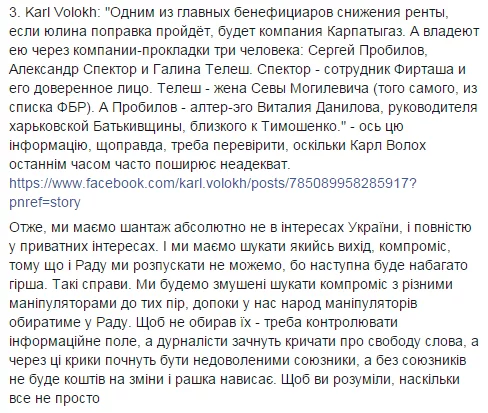 3. Karl Volokh: "Одним из главных бенефициаров снижения ренты, если юлина поправка пройдёт, будет компания Карпатыгаз. А владеют ею через компании-прокладки три человека: Сергей Пробилов, Александр Спектор и Галина Телеш. Спектор - сотрудник Фирташа и его доверенное лицо. Телеш - жена Севы Могилевича (того самого, из списка ФБР). А Пробилов - алтер-эго Виталия Данилова, руководителя харьковской Батькивщины, близкого к Тимошенко." - ось цю інформацію, щоправда, треба перевірити, оскільки Карл Волох останнім часом часто поширює неадекват.
https://www.facebook.com/karl.volokh/posts/785089958285917?pnref=story

Отже, ми маємо шантаж абсолютно не в інтересах України, і повністю у приватних інтересах. І ми маємо шукати якийсь вихід, компроміс, тому що і Раду ми розпускати не можемо, бо наступна буде набагато гірша. Такі справи. Ми будемо змушені шукати компроміс з різними маніпуляторами до тих пір, допоки у нас народ маніпуляторів обиратиме у Раду. Щоб не обирав їх - треба контролювати інформаційне поле, а дурналісти зачнуть кричати про свободу слова, а через ці крики почнуть бути недоволеними союзники, а без союзників не буде коштів на зміни і рашка нависає. Щоб ви розуміли, наскільки все не просто